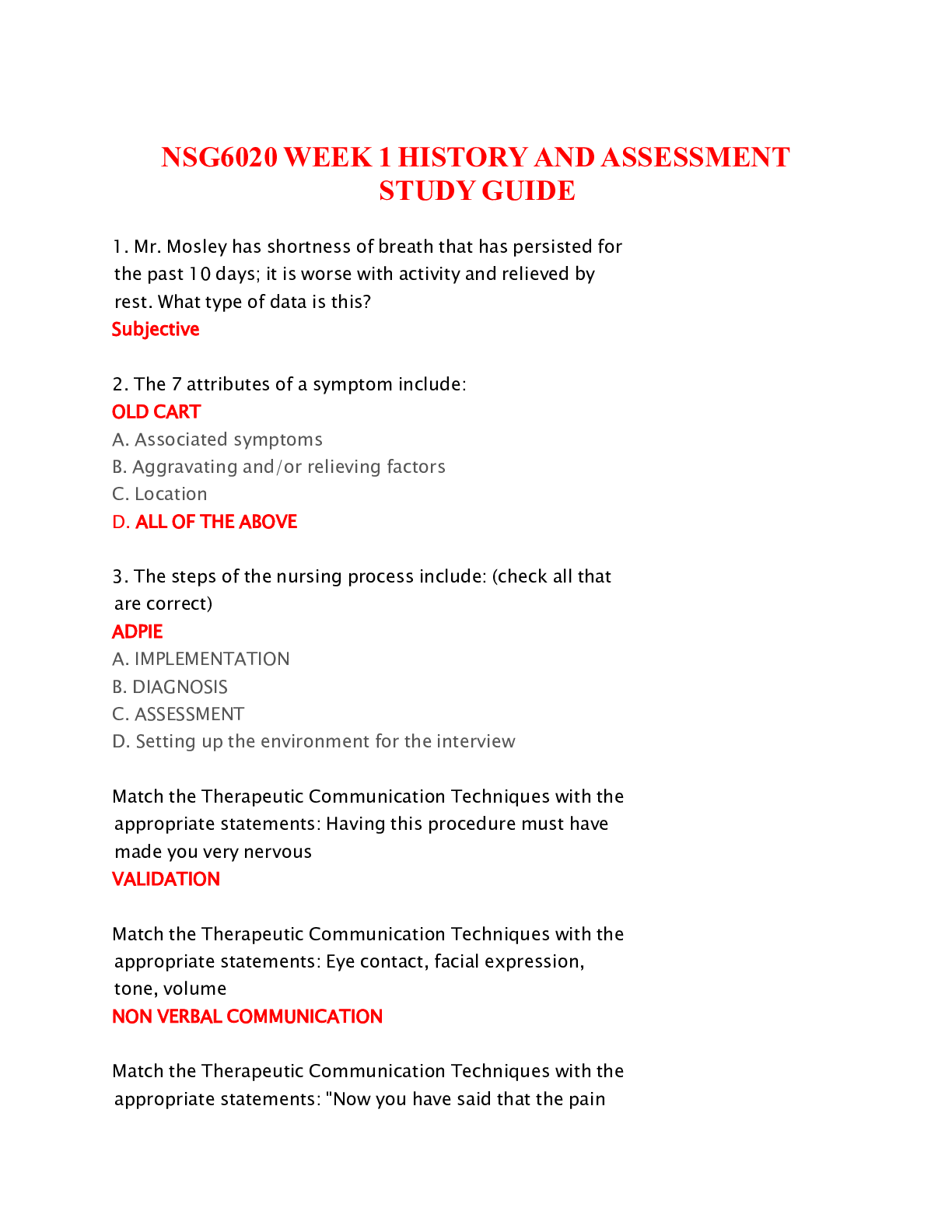 NSG6020 WEEK 1 HISTORY AND ASSESSMENT STUDY GUIDE

1. Mr. Mosley has shortness of breath that has persisted for the past 10 days; it is worse with activity and relieved by rest. What type of data is this?
Subjective

2. The 7 attributes of a symptom include:
OLD CART
A. Associated symptoms
B. Aggravating and/or relieving factors
C. Location
D. ALL OF THE ABOVE

3. The steps of the nursing process include: (check all that are correct)
ADPIE
A. IMPLEMENTATION
B. DIAGNOSIS
C. ASSESSMENT
D. Setting up the environment for the interview

Match the Therapeutic Communication Techniques with the appropriate statements: Having this procedure must have made you very nervous
VALIDATION

Match the Therapeutic Communication Techniques with the appropriate statements: Eye contact, facial expression, tone, volume
NON VERBAL COMMUNICATION

Match the Therapeutic Communication Techniques with the appropriate statements: "Now you have said that the pain